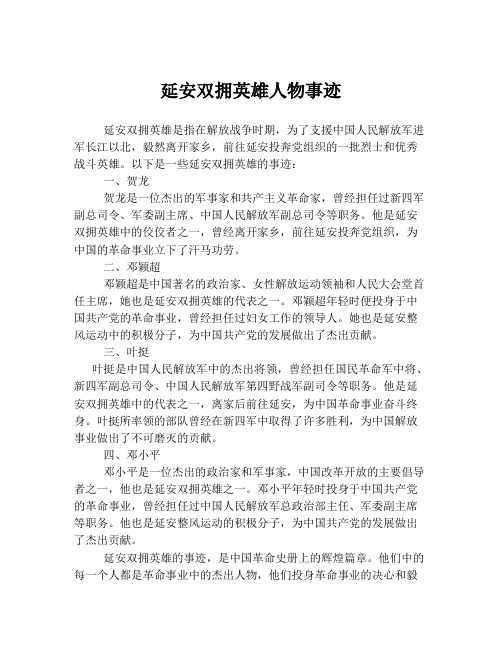 延安双拥英雄人物事迹

延安双拥英雄是指在解放战争时期，为了支援中国人民解放军进军长江以北，毅然离开家乡，前往延安投奔党组织的一批烈士和优秀战斗英雄。以下是一些延安双拥英雄的事迹：

一、贺龙

贺龙是一位杰出的军事家和共产主义革命家，曾经担任过新四军副总司令、军委副主席、中国人民解放军副总司令等职务。他是延安双拥英雄中的佼佼者之一，曾经离开家乡，前往延安投奔党组织，为中国的革命事业立下了汗马功劳。

二、邓颖超

邓颖超是中国著名的政治家、女性解放运动领袖和人民大会堂首任主席，她也是延安双拥英雄的代表之一。邓颖超年轻时便投身于中国共产党的革命事业，曾经担任过妇女工作的领导人。她也是延安整风运动中的积极分子，为中国共产党的发展做出了杰出贡献。

三、叶挺

叶挺是中国人民解放军中的杰出将领，曾经担任国民革命军中将、新四军副总司令、中国人民解放军第四野战军副司令等职务。他是延安双拥英雄中的代表之一，离家后前往延安，为中国革命事业奋斗终身。叶挺所率领的部队曾经在新四军中取得了许多胜利，为中国解放事业做出了不可磨灭的贡献。

四、邓小平

邓小平是一位杰出的政治家和军事家，中国改革开放的主要倡导者之一，他也是延安双拥英雄之一。邓小平年轻时投身于中国共产党的革命事业，曾经担任过中国人民解放军总政治部主任、军委副主席等职务。他也是延安整风运动的积极分子，为中国共产党的发展做出了杰出贡献。

延安双拥英雄的事迹，是中国革命史册上的辉煌篇章。他们中的每一个人都是革命事业中的杰出人物，他们投身革命事业的决心和毅